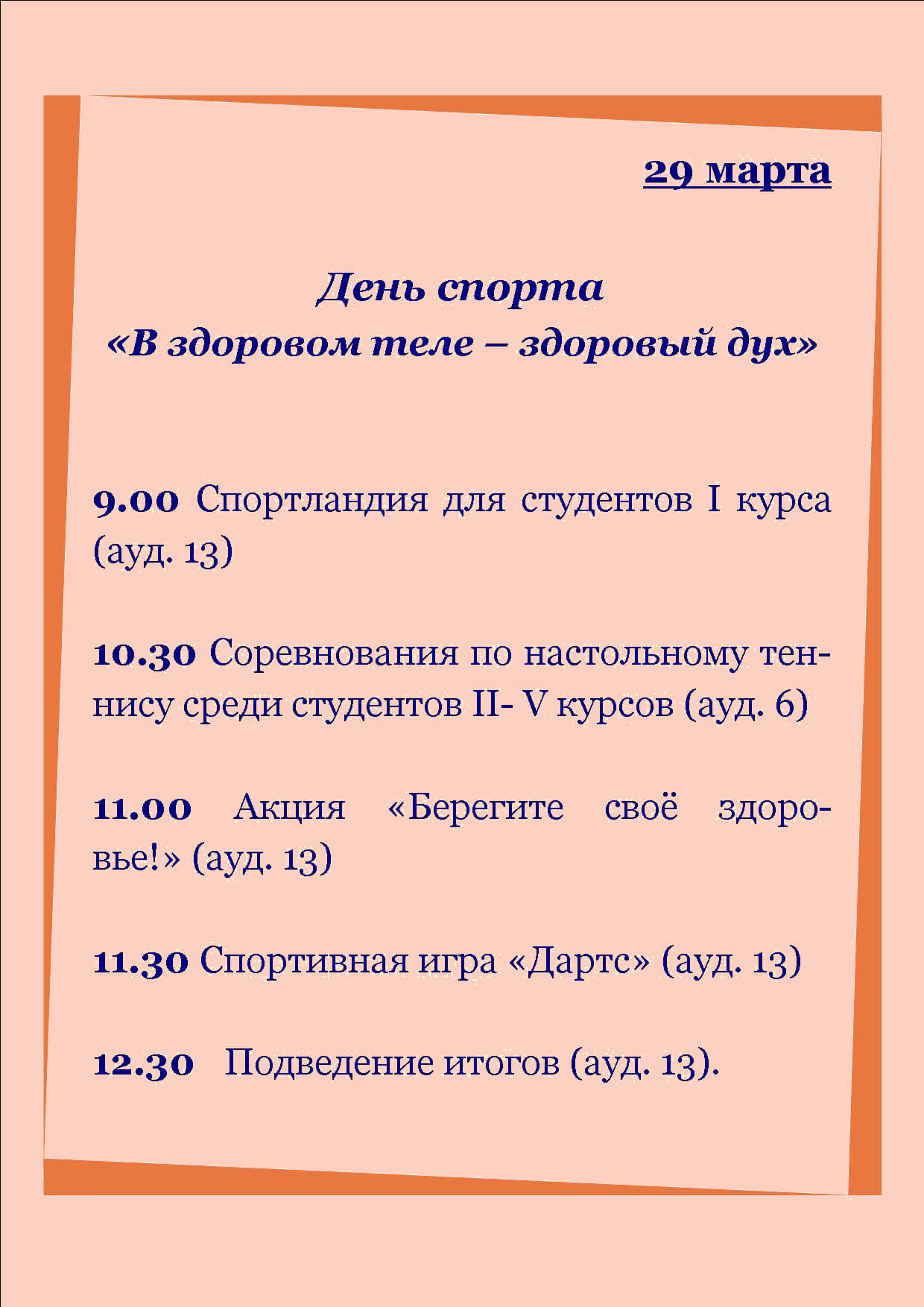 29 марта

День спорта
«В здоровом теле – здоровый дух»

9.00 Спортландия для студентов I курса (ауд. 13)

10.30 Соревнования по настольному теннису среди студентов II- V курсов (ауд. 6)

11.00 Акция «Берегите своё здоровье!» (ауд. 13)

11.30 Спортивная игра «Дартс» (ауд. 13)

12.30 Подведение итогов (ауд. 13).